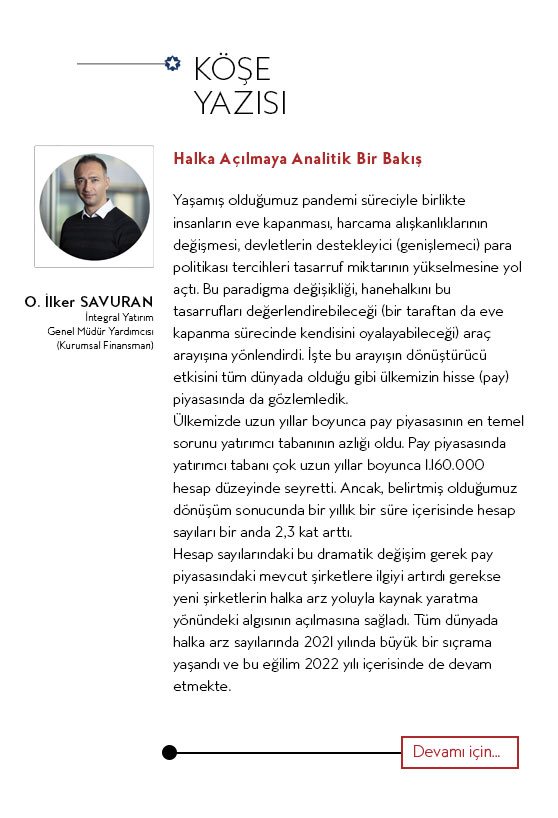 KÖŞE YAZISI

O. İlker SAVURAN
İntegral Yatırım
Genel Müdür Yardımcısı
(Kurumsal Finansman)

Halka Açılmaya Analitik Bir Bakış

Yaşamış olduğumuz pandemi süreciyle birlikte insanların eve kapanması, harcama alışkanlıklarının değişmesi, devletlerin destekleyici (genişlemeci) para politikası tercihleri tasarruf miktarının yükselmesine yol açtı. Bu paradigma değişikliği, hanehalkını bu tasarrufları değerlendirebileceği (bir taraftan da eve kapanma sürecinde kendisini oyalayabileceği) araç arayışına yönlendirdi. İşte bu arayışın dönüştürücü etkisini tüm dünyada olduğu gibi ülkemizin hisse (pay) piyasasında da gözlemledik.
Ülkemizde uzun yıllar boyunca pay piyasasının en temel sorunu yatırımcı tabanının azlığı oldu. Pay piyasasında yatırımcı tabanı çok uzun yıllar boyunca 1.160.000 hesap düzeyinde seyretti. Ancak, belirtmiş olduğumuz dönüşüm sonucunda bir yıllık bir süre içerisinde hesap sayıları bir anda 2,3 kat arttı.
Hesap sayılarındaki bu dramatik değişim gerek pay piyasasındaki mevcut şirketlere ilgiyi artırdı gerekse yeni şirketlerin halka arz yoluyla kaynak yaratma yönündeki algısının açılmasına sağladı. Tüm dünyada halka arz sayılarında 2021 yılında büyük bir sıçrama yaşandı ve bu eğilim 2022 yılı içerisinde de devam etmekte.

Devamı için...